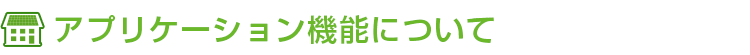 アプリケーション機能について